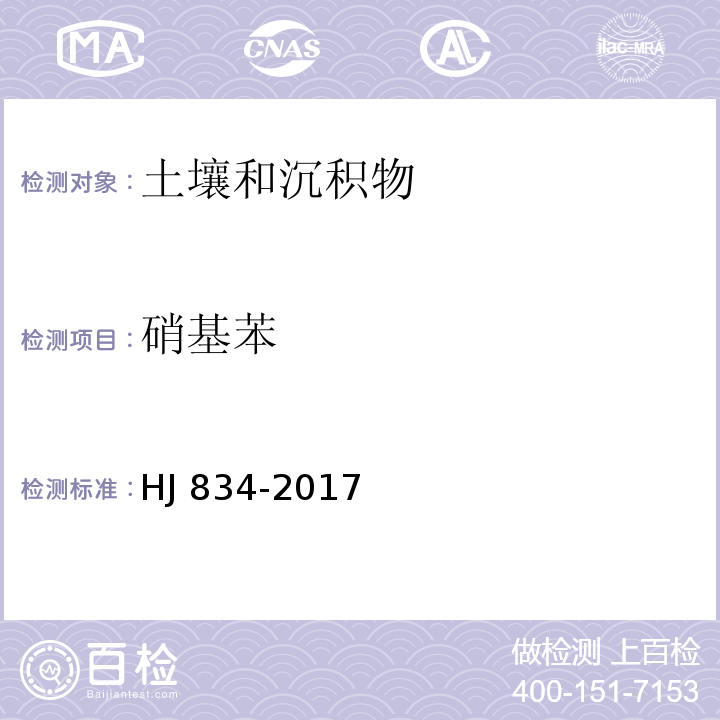 MA CNAS AL ilac-MRA

检测对象：土壤和沉积物

检测项目：硝基苯

检测标准：HJ 834-2017

百检
Baijiantest.com

做检测 上百检
400-151-7153